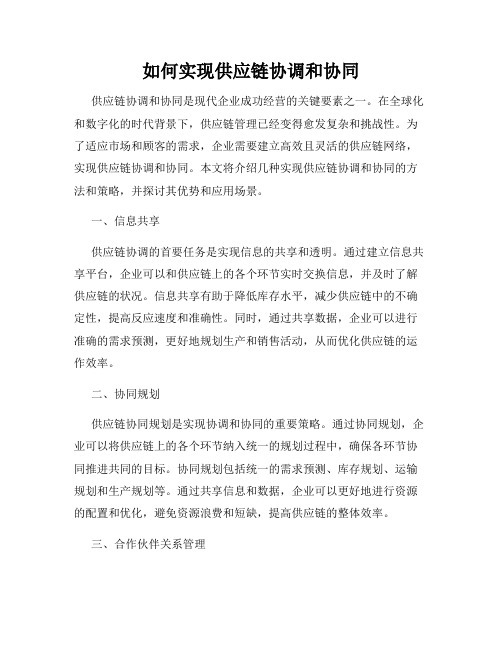 如何实现供应链协调和协同

供应链协调和协同是现代企业成功经营的关键要素之一。在全球化和数字化的时代背景下，供应链管理已经变得愈发复杂和挑战性。为了适应市场和顾客的需求，企业需要建立高效且灵活的供应链网络，实现供应链协调和协同。本文将介绍几种实现供应链协调和协同的方法和策略，并探讨其优势和应用场景。

一、信息共享

供应链协调的首要任务是实现信息的共享和透明。通过建立信息共享平台，企业可以和供应链上的各个环节实时交换信息，并及时了解供应链的状况。信息共享有助于降低库存水平，减少供应链中的不确定性，提高反应速度和准确性。同时，通过共享数据，企业可以进行准确的需求预测，更好地规划生产和销售活动，从而优化供应链的运作效率。

二、协同规划

供应链协同规划是实现协调和协同的重要策略。通过协同规划，企业可以将供应链上的各个环节纳入统一的规划过程中，确保各环节协同推进共同的目标。协同规划包括统一的需求预测、库存规划、运输规划和生产规划等。通过共享信息和数据，企业可以更好地进行资源的配置和优化，避免资源浪费和短缺，提高供应链的整体效率。

三、合作伙伴关系管理